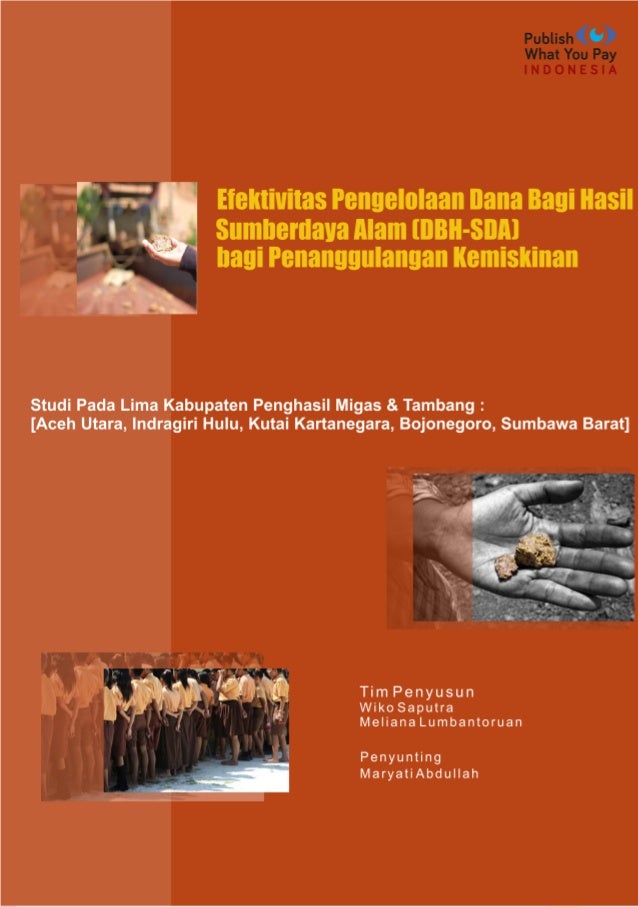 Publish What You Pay
INDONESIA

Efektivitas Pengelolaan Dana Bagi Hasil Sumberdaya Alam (DBH-SDA) bagi Penanggulangan Kemiskinan

Studi Pada Lima Kabupaten Penghasil Migas & Tambang : [Aceh Utara, Indragiri Hulu, Kutai Kartanegara, Bojonegoro, Sumbawa Barat]

Tim Penyusun
Wiko Saputra
Meliana Lumbantoruan

Penyunting
Maryati Abdullah